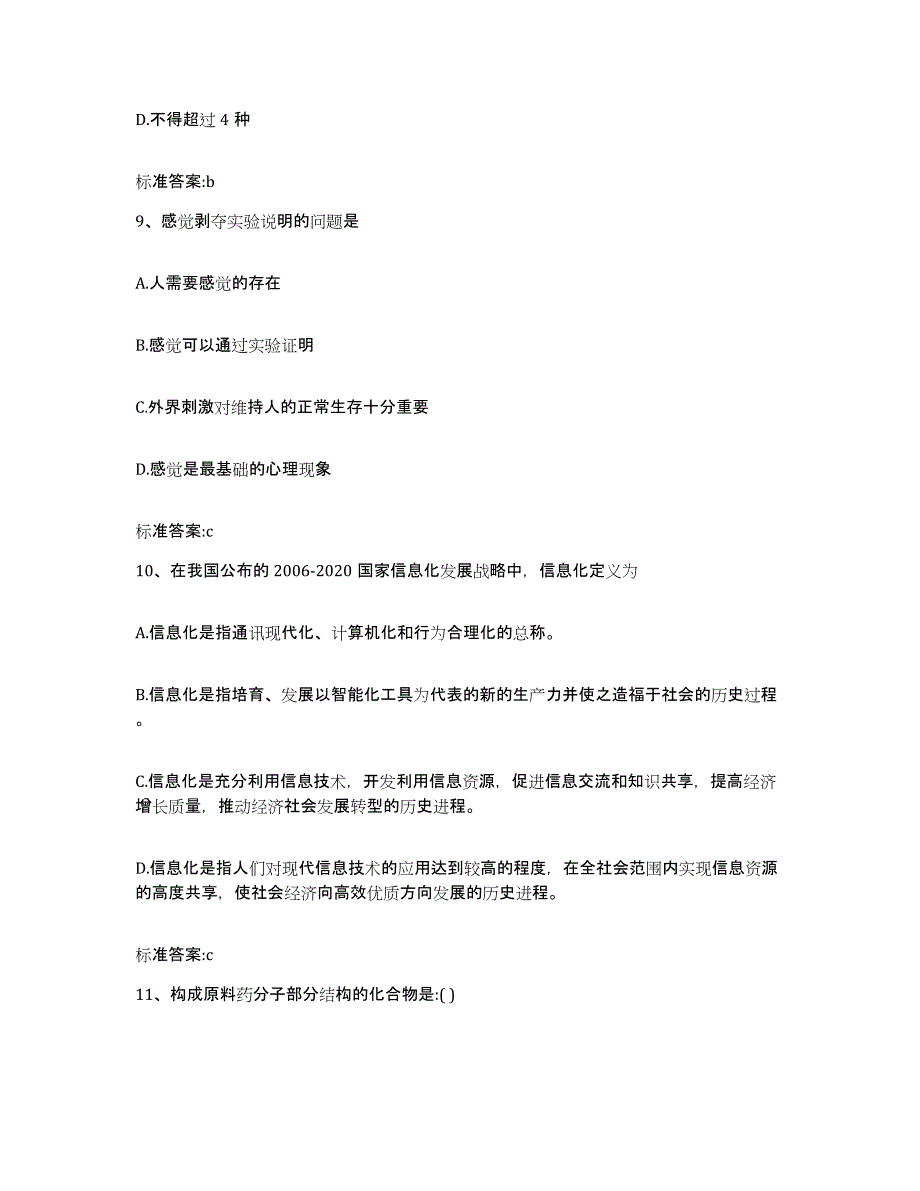 D.不得超过 4 种

标准答案:b

9、感觉剥夺实验说明的问题是

A.人需要感觉的存在

B.感觉可以通过实验证明

C.外界刺激对维持人的正常生存十分重要

D.感觉是最基础的心理现象

标准答案:c

10、在我国公布的 2006-2020 国家信息化发展战略中，信息化定义为

A.信息化是指通讯现代化、计算机化和行为合理化的总称。

B.信息化是指培育、发展以智能化工具为代表的新的生产力并使之造福于社会的历史过程。

C.信息化是充分利用信息技术，开发利用信息资源，促进信息交流和知识共享，提高经济增长质量，推动经济社会发展转型的历史进程。

D.信息化是指人们对现代信息技术的应用达到较高的程度，在全社会范围内实现信息资源的高度共享，使社会经济向高效优质方向发展的历史进程。

标准答案:c

11、构成原料药分子部分结构的化合物是:( )